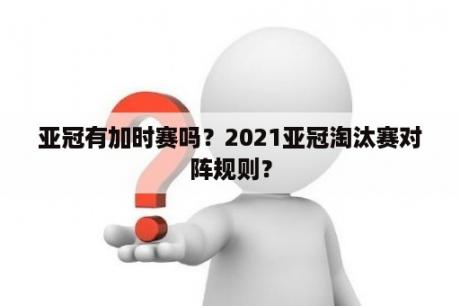 亚冠有加时赛吗？2021亚冠淘汰赛对阵规则？